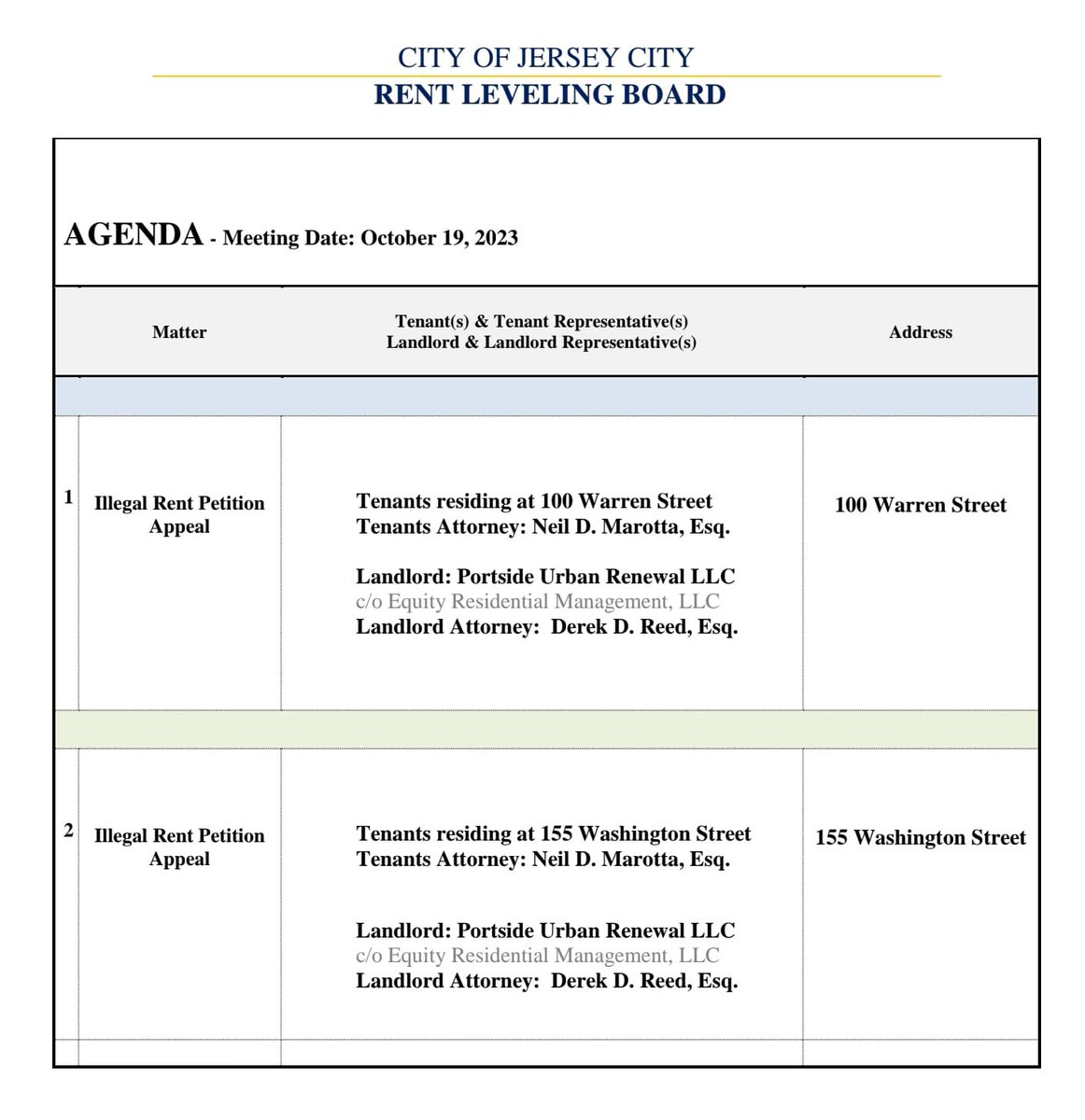 CITY OF JERSEY CITY
RENT LEVELING BOARD

AGENDA - Meeting Date: October 19, 2023

| | Matter | Tenant(s) & Tenant Representative(s) Landlord & Landlord Representative(s) | Address |
|---|---|---|---|
| 1 | Illegal Rent Petition Appeal | Tenants residing at 100 Warren Street Tenants Attorney: Neil D. Marotta, Esq. Landlord: Portside Urban Renewal LLC c/o Equity Residential Management, LLC Landlord Attorney: Derek D. Reed, Esq. | 100 Warren Street |
| 2 | Illegal Rent Petition Appeal | Tenants residing at 155 Washington Street Tenants Attorney: Neil D. Marotta, Esq. Landlord: Portside Urban Renewal LLC c/o Equity Residential Management, LLC Landlord Attorney: Derek D. Reed, Esq. | 155 Washington Street |